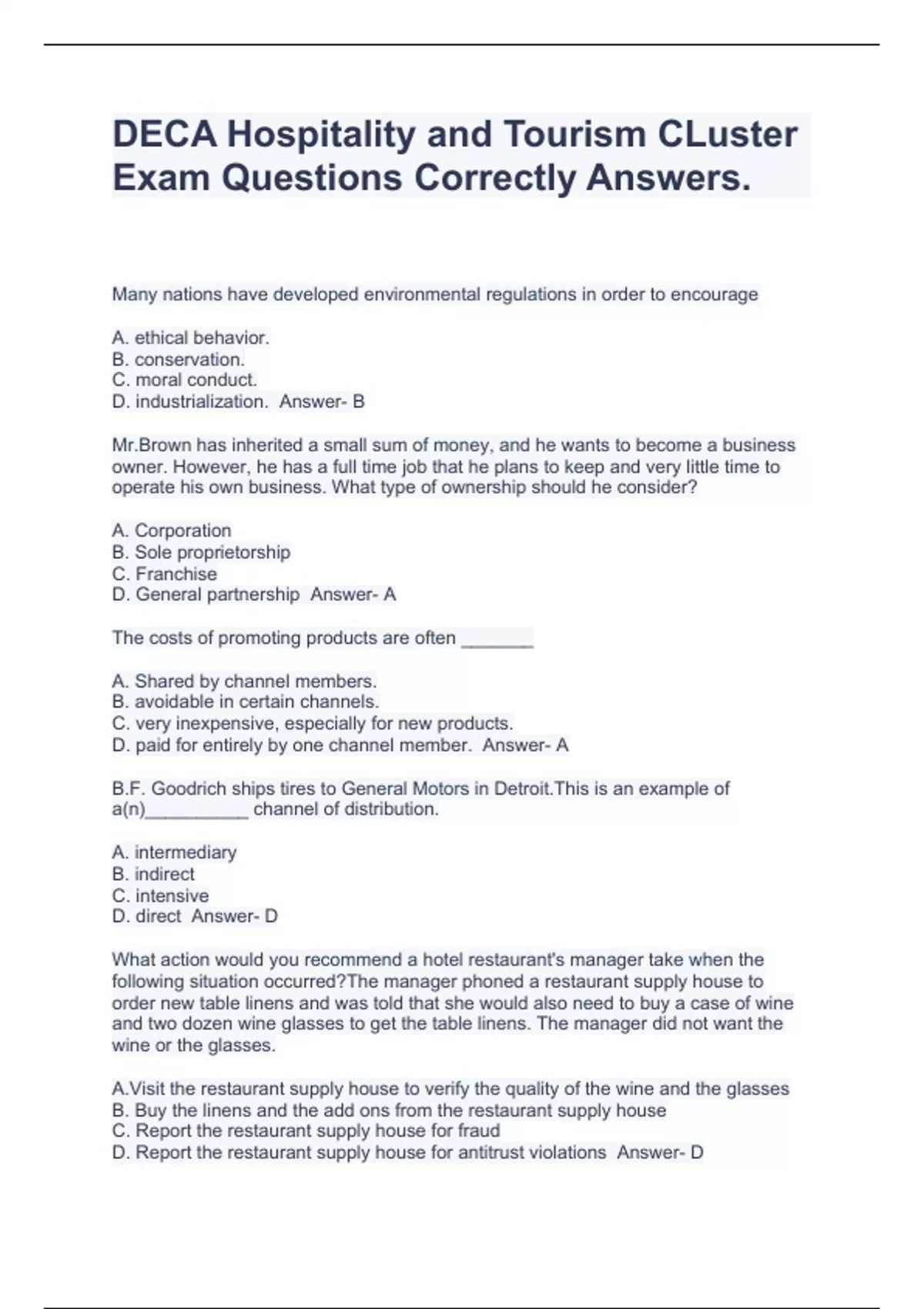 DECA Hospitality and Tourism CLuster Exam Questions Correctly Answers.

Many nations have developed environmental regulations in order to encourage

A. ethical behavior.
B. conservation.
C. moral conduct.
D. industrialization. Answer- B

Mr.Brown has inherited a small sum of money, and he wants to become a business owner. However, he has a full time job that he plans to keep and very little time to operate his own business. What type of ownership should he consider?

A. Corporation
B. Sole proprietorship
C. Franchise
D. General partnership Answer- A

The costs of promoting products are often _______

A. Shared by channel members.
B. avoidable in certain channels.
C. very inexpensive, especially for new products.
D. paid for entirely by one channel member. Answer- A

B.F. Goodrich ships tires to General Motors in Detroit.This is an example of a(n)__________ channel of distribution.

A. intermediary
B. indirect
C. intensive
D. direct Answer- D

What action would you recommend a hotel restaurant's manager take when the following situation occurred?The manager phoned a restaurant supply house to order new table linens and was told that she would also need to buy a case of wine and two dozen wine glasses to get the table linens. The manager did not want the wine or the glasses.

A.Visit the restaurant supply house to verify the quality of the wine and the glasses
B. Buy the linens and the add ons from the restaurant supply house
C. Report the restaurant supply house for fraud
D. Report the restaurant supply house for antitrust violations Answer- D